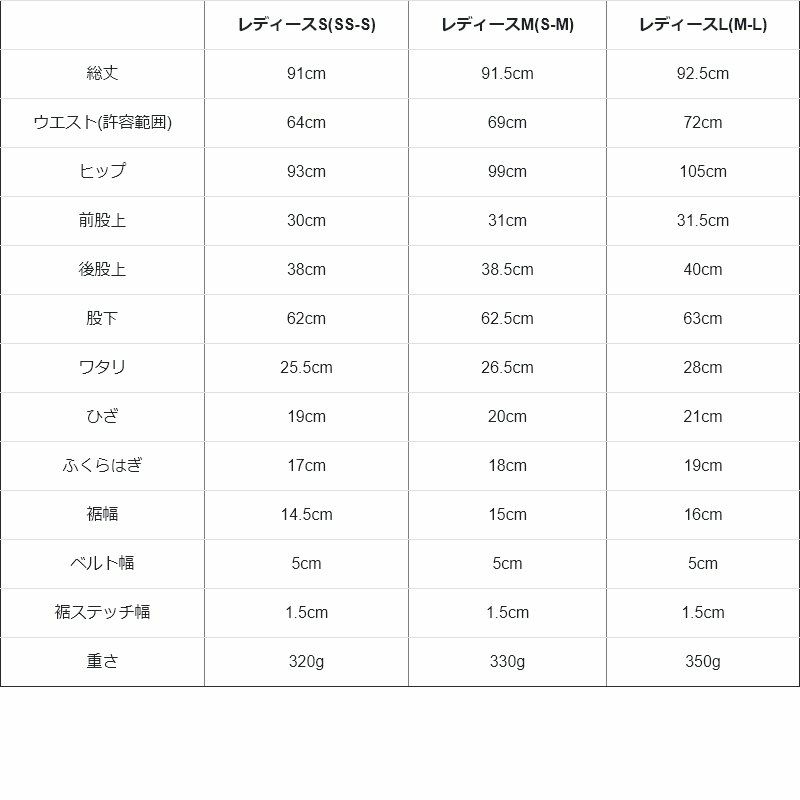 |  | レディースS(SS-S) | レディースM(S-M) | レディースL(M-L) |
|---|---|---|---|
| 総丈 | 91cm | 91.5cm | 92.5cm |
| ウエスト(許容範囲) | 64cm | 69cm | 72cm |
| ヒップ | 93cm | 99cm | 105cm |
| 前股上 | 30cm | 31cm | 31.5cm |
| 後股上 | 38cm | 38.5cm | 40cm |
| 股下 | 62cm | 62.5cm | 63cm |
| ワタリ | 25.5cm | 26.5cm | 28cm |
| ひざ | 19cm | 20cm | 21cm |
| ふくらはぎ | 17cm | 18cm | 19cm |
| 裾幅 | 14.5cm | 15cm | 16cm |
| ベルト幅 | 5cm | 5cm | 5cm |
| 裾ステッチ幅 | 1.5cm | 1.5cm | 1.5cm |
| 重さ | 320g | 330g | 350g |